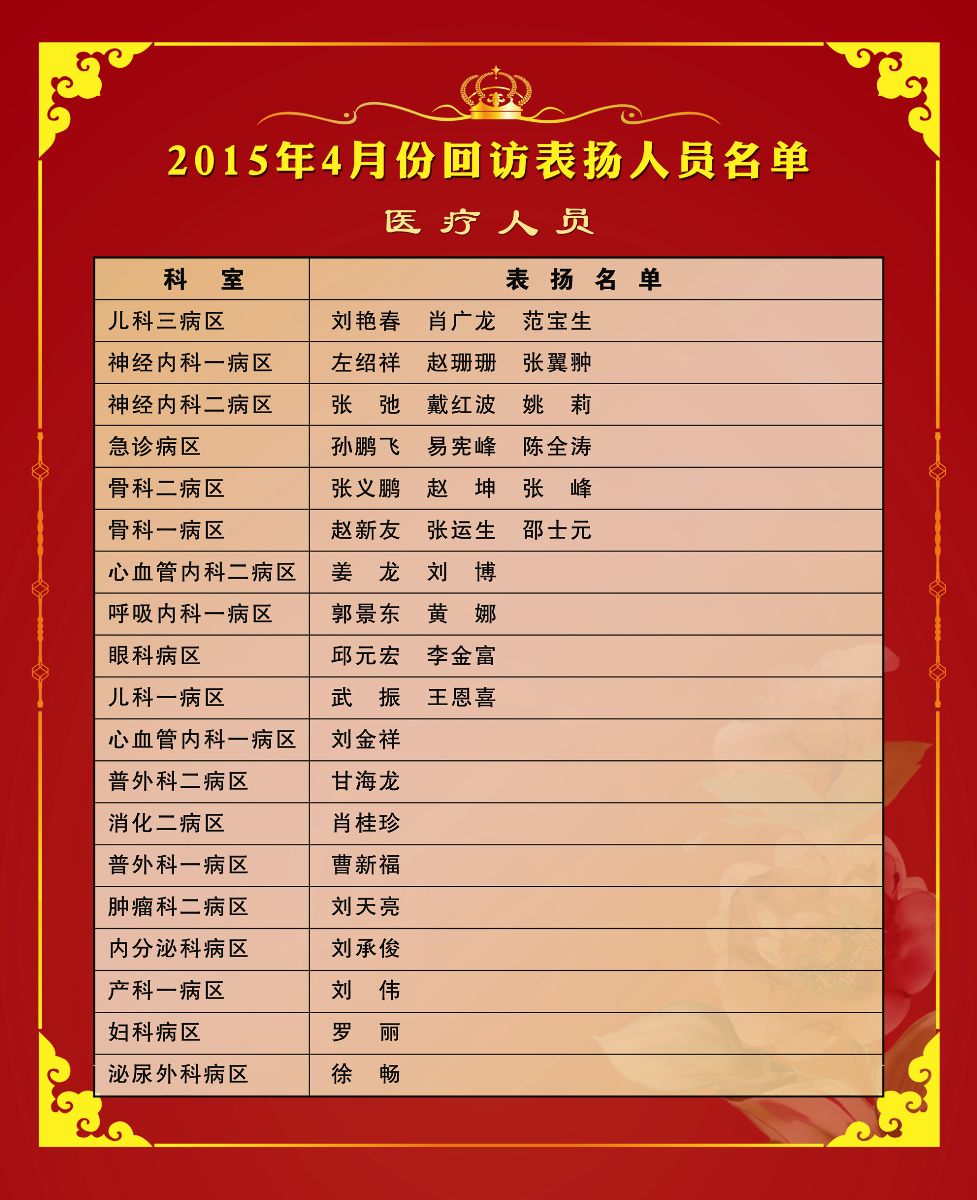 2015年4月份回访表扬人员名单

医疗人员

| 科　室 | 表 扬 名 单 |
|---|---|
| 儿科三病区 | 刘艳春　肖广龙　范宝生 |
| 神经内科一病区 | 左绍祥　赵珊珊　张翼翀 |
| 神经内科二病区 | 张　弛　戴红波　姚　莉 |
| 急诊病区 | 孙鹏飞　易宪峰　陈全涛 |
| 骨科二病区 | 张义鹏　赵　坤　张　峰 |
| 骨科一病区 | 赵新友　张运生　邵士元 |
| 心血管内科二病区 | 姜　龙　刘　博 |
| 呼吸内科一病区 | 郭景东　黄　娜 |
| 眼科病区 | 邱元宏　李金富 |
| 儿科一病区 | 武　振　王恩喜 |
| 心血管内科一病区 | 刘金祥 |
| 普外科二病区 | 甘海龙 |
| 消化二病区 | 肖桂珍 |
| 普外科一病区 | 曹新福 |
| 肿瘤科二病区 | 刘天亮 |
| 内分泌科病区 | 刘承俊 |
| 产科一病区 | 刘　伟 |
| 妇科病区 | 罗　丽 |
| 泌尿外科病区 | 徐　畅 |